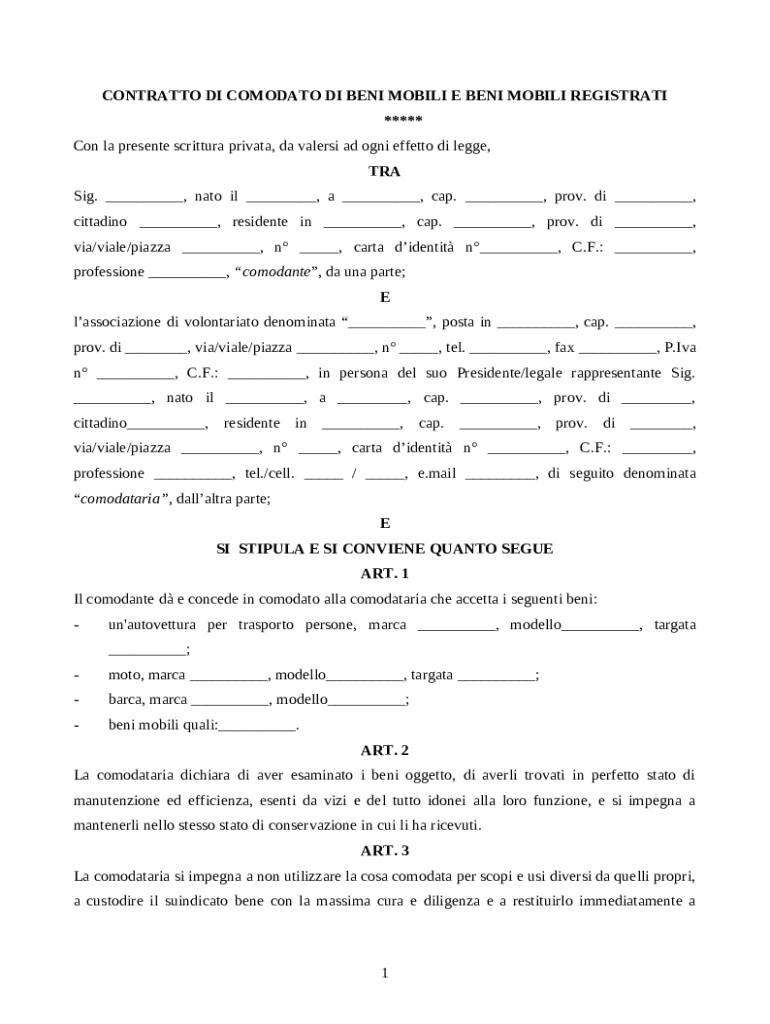 CONTRATTO DI COMODATO DI BENI MOBILI E BENI MOBILI REGISTRATI

*****

Con la presente scrittura privata, da valersi ad ogni effetto di legge,

TRA

Sig. __________, nato il _________, a __________, cap. __________, prov. di __________, cittadino __________, residente in __________, cap. __________, prov. di __________, via/viale/piazza __________, n° _____, carta d'identità n°__________, C.F.: __________, professione __________, "comodante", da una parte;

E

l'associazione di volontariato denominata "__________", posta in __________, cap. __________, prov. di ________, via/viale/piazza __________, n° _____, tel. __________, fax __________, P.Iva n° __________, C.F.: __________, in persona del suo Presidente/legale rappresentante Sig. __________, nato il __________, a _________, cap. __________, prov. di _________, cittadino__________, residente in __________, cap. __________, prov. di ________, via/viale/piazza __________, n° _____, carta d'identità n° __________, C.F.: _________, professione __________, tel./cell. _____ / _____, e.mail _________, di seguito denominata "comodataria", dall'altra parte;

E

SI STIPULA E SI CONVIENE QUANTO SEGUE

ART. 1

Il comodante dà e concede in comodato alla comodataria che accetta i seguenti beni:

- un'autovettura per trasporto persone, marca __________, modello__________, targata __________;
- moto, marca __________, modello__________, targata __________;
- barca, marca __________, modello__________;
- beni mobili quali:__________.

ART. 2

La comodataria dichiara di aver esaminato i beni oggetto, di averli trovati in perfetto stato di manutenzione ed efficienza, esenti da vizi e del tutto idonei alla loro funzione, e si impegna a mantenerli nello stesso stato di conservazione in cui li ha ricevuti.

ART. 3

La comodataria si impegna a non utilizzare la cosa comodata per scopi e usi diversi da quelli propri, a custodire il suindicato bene con la massima cura e diligenza e a restituirlo immediatamente a

1